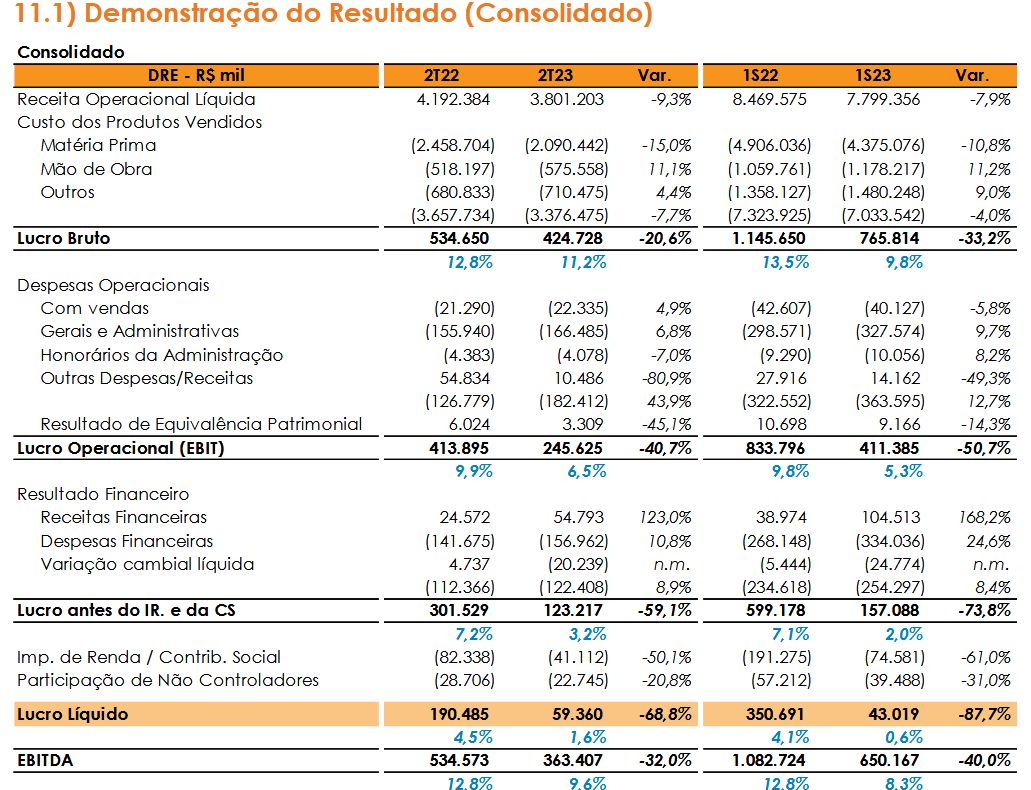 11.1) Demonstração do Resultado (Consolidado)

Consolidado

| DRE - R$ mil | 2T22 | 2T23 | Var. | 1S22 | 1S23 | Var. |
|---|---|---|---|---|---|---|
| Receita Operacional Líquida | 4.192.384 | 3.801.203 | -9,3% | 8.469.575 | 7.799.356 | -7,9% |
| Custo dos Produtos Vendidos | | | | | | |
| Matéria Prima | (2.458.704) | (2.090.442) | -15,0% | (4.906.036) | (4.375.076) | -10,8% |
| Mão de Obra | (518.197) | (575.558) | 11,1% | (1.059.761) | (1.178.217) | 11,2% |
| Outros | (680.833) | (710.475) | 4,4% | (1.358.127) | (1.480.248) | 9,0% |
| | (3.657.734) | (3.376.475) | -7,7% | (7.323.925) | (7.033.542) | -4,0% |
| Lucro Bruto | 534.650 | 424.728 | -20,6% | 1.145.650 | 765.814 | -33,2% |
| | 12,8% | 11,2% | | 13,5% | 9,8% | |
| Despesas Operacionais | | | | | | |
| Com vendas | (21.290) | (22.335) | 4,9% | (42.607) | (40.127) | -5,8% |
| Gerais e Administrativas | (155.940) | (166.485) | 6,8% | (298.571) | (327.574) | 9,7% |
| Honorários da Administração | (4.383) | (4.078) | -7,0% | (9.290) | (10.056) | 8,2% |
| Outras Despesas/Receitas | 54.834 | 10.486 | -80,9% | 27.916 | 14.162 | -49,3% |
| | (126.779) | (182.412) | 43,9% | (322.552) | (363.595) | 12,7% |
| Resultado de Equivalência Patrimonial | 6.024 | 3.309 | -45,1% | 10.698 | 9.166 | -14,3% |
| Lucro Operacional (EBIT) | 413.895 | 245.625 | -40,7% | 833.796 | 411.385 | -50,7% |
| | 9,9% | 6,5% | | 9,8% | 5,3% | |
| Resultado Financeiro | | | | | | |
| Receitas Financeiras | 24.572 | 54.793 | 123,0% | 38.974 | 104.513 | 168,2% |
| Despesas Financeiras | (141.675) | (156.962) | 10,8% | (268.148) | (334.036) | 24,6% |
| Variação cambial líquida | 4.737 | (20.239) | n.m. | (5.444) | (24.774) | n.m. |
| | (112.366) | (122.408) | 8,9% | (234.618) | (254.297) | 8,4% |
| Lucro antes do IR. e da CS | 301.529 | 123.217 | -59,1% | 599.178 | 157.088 | -73,8% |
| | 7,2% | 3,2% | | 7,1% | 2,0% | |
| Imp. de Renda / Contrib. Social | (82.338) | (41.112) | -50,1% | (191.275) | (74.581) | -61,0% |
| Participação de Não Controladores | (28.706) | (22.745) | -20,8% | (57.212) | (39.488) | -31,0% |
| Lucro Líquido | 190.485 | 59.360 | -68,8% | 350.691 | 43.019 | -87,7% |
| | 4,5% | 1,6% | | 4,1% | 0,6% | |
| EBITDA | 534.573 | 363.407 | -32,0% | 1.082.724 | 650.167 | -40,0% |
| | 12.8% | 9.6% | | 12.8% | 8.3% | |